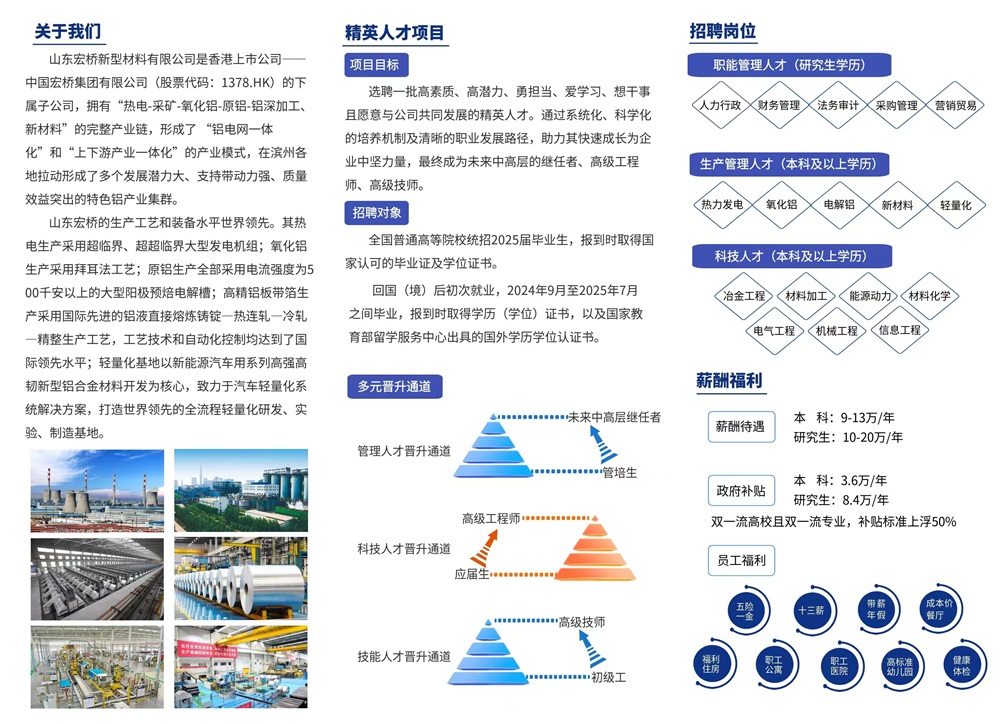 关于我们

山东宏桥新型材料有限公司是香港上市公司——中国宏桥集团有限公司（股票代码：1378.HK）的下属子公司，拥有“热电-采矿-氧化铝-原铝-铝深加工、新材料”的完整产业链，形成了“铝电网一体化”和“上下游产业一体化”的产业模式，在滨州各地拉动形成了多个发展潜力大、支持带动力强、质量效益突出的特色铝产业集群。

山东宏桥的生产工艺和装备水平世界领先。其热电生产采用超临界、超超临界大型发电机组；氧化铝生产采用拜耳法工艺；原铝生产全部采用电流强度为500千安以上的大型阳极预焙电解槽；高精铝板带箔生产采用国际先进的铝液直接熔炼铸锭—热连轧—冷轧—精整生产工艺，工艺技术和自动化控制均达到了国际领先水平；轻量化基地以新能源汽车用系列高强高韧新型铝合金材料开发为核心，致力于汽车轻量化系统解决方案，打造世界领先的全流程轻量化研发、实验、制造基地。

精英人才项目

项目目标

选聘一批高素质、高潜力、勇担当、爱学习、想干事且愿意与公司共同发展的精英人才。通过系统化、科学化的培养机制及清晰的职业发展路径，助力其快速成长为企业中坚力量，最终成为未来中高层的继任者、高级工程师、高级技师。

招聘对象

全国普通高等院校统招2025届毕业生，报到时取得国家认可的毕业证及学位证书。

回国（境）后初次就业，2024年9月至2025年7月之间毕业，报到时取得学历（学位）证书，以及国家教育部留学服务中心出具的国外学历学位认证书。

多元晋升通道

管理人才晋升通道
未来中高层继任者
管培生

科技人才晋升通道
高级工程师
应届生

技能人才晋升通道
高级技师
初级工

招聘岗位

职能管理人才（研究生学历）
人力行政 财务管理 法务审计 采购管理 营销贸易

生产管理人才（本科及以上学历）
热力发电 氧化铝 电解铝 新材料 轻量化

科技人才（本科及以上学历）
冶金工程 材料加工 能源动力 材料化学 电气工程 机械工程 信息工程

薪酬福利

薪酬待遇
本 科：9-13万/年
研究生：10-20万/年

政府补贴
本 科：3.6万/年
研究生：8.4万/年
双一流高校且双一流专业，补贴标准上浮50%

员工福利
五险一金 十三薪 带薪年假 成本价餐厅
福利住房 职工公寓 职工医院 高标准幼儿园 健康体检